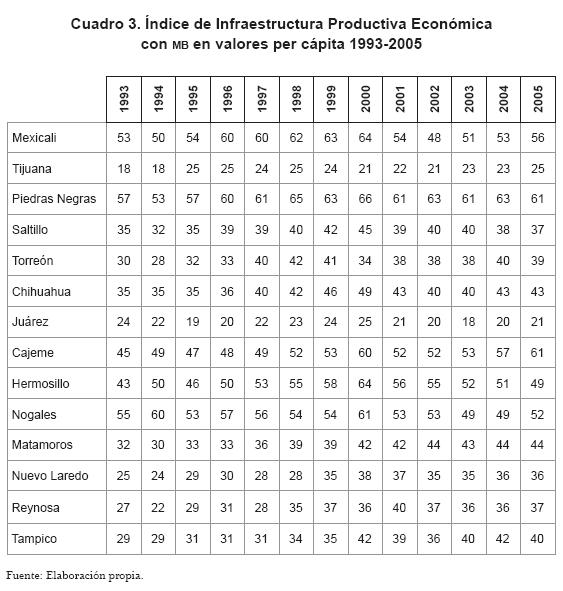 Cuadro 3. Índice de Infraestructura Productiva Económica con MB en valores per cápita 1993-2005

| | 1993 | 1994 | 1995 | 1996 | 1997 | 1998 | 1999 | 2000 | 2001 | 2002 | 2003 | 2004 | 2005 |
|---|---|---|---|---|---|---|---|---|---|---|---|---|---|
| Mexicali | 53 | 50 | 54 | 60 | 60 | 62 | 63 | 64 | 54 | 48 | 51 | 53 | 56 |
| Tijuana | 18 | 18 | 25 | 25 | 24 | 25 | 24 | 21 | 22 | 21 | 23 | 23 | 25 |
| Piedras Negras | 57 | 53 | 57 | 60 | 61 | 65 | 63 | 66 | 61 | 63 | 61 | 63 | 61 |
| Saltillo | 35 | 32 | 35 | 39 | 39 | 40 | 42 | 45 | 39 | 40 | 40 | 38 | 37 |
| Torreón | 30 | 28 | 32 | 33 | 40 | 42 | 41 | 34 | 38 | 38 | 38 | 40 | 39 |
| Chihuahua | 35 | 35 | 35 | 36 | 40 | 42 | 46 | 49 | 43 | 40 | 40 | 43 | 43 |
| Juárez | 24 | 22 | 19 | 20 | 22 | 23 | 24 | 25 | 21 | 20 | 18 | 20 | 21 |
| Cajeme | 45 | 49 | 47 | 48 | 49 | 52 | 53 | 60 | 52 | 52 | 53 | 57 | 61 |
| Hermosillo | 43 | 50 | 46 | 50 | 53 | 55 | 58 | 64 | 56 | 55 | 52 | 51 | 49 |
| Nogales | 55 | 60 | 53 | 57 | 56 | 54 | 54 | 61 | 53 | 53 | 49 | 49 | 52 |
| Matamoros | 32 | 30 | 33 | 33 | 36 | 39 | 39 | 42 | 42 | 44 | 43 | 44 | 44 |
| Nuevo Laredo | 25 | 24 | 29 | 30 | 28 | 28 | 35 | 38 | 37 | 35 | 35 | 36 | 36 |
| Reynosa | 27 | 22 | 29 | 31 | 28 | 35 | 37 | 36 | 40 | 37 | 36 | 36 | 37 |
| Tampico | 29 | 29 | 31 | 31 | 31 | 34 | 35 | 42 | 39 | 36 | 40 | 42 | 40 |

Fuente: Elaboración propia.